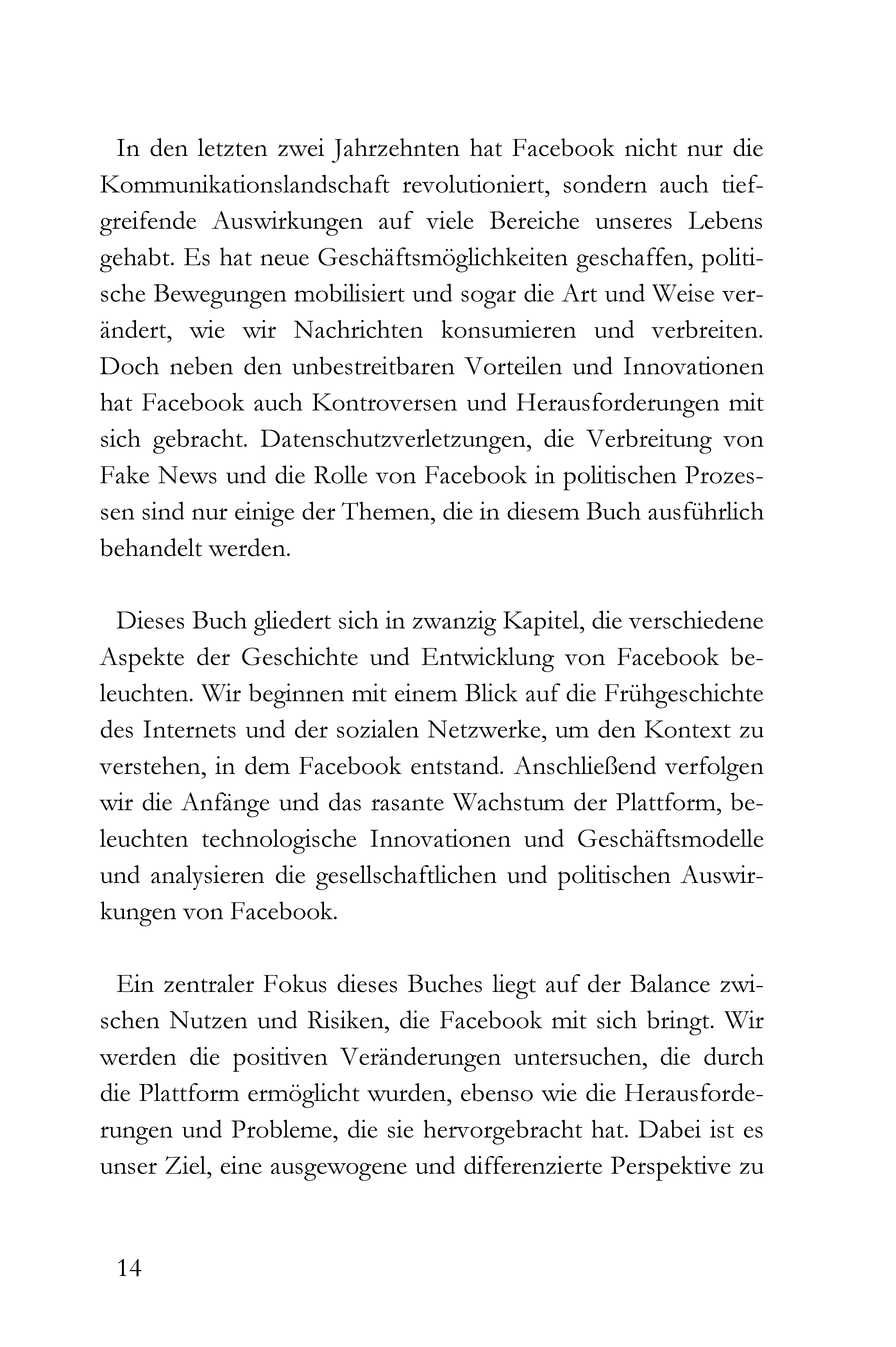 In den letzten zwei Jahrzehnten hat Facebook nicht nur die Kommunikationslandschaft revolutioniert, sondern auch tiefgreifende Auswirkungen auf viele Bereiche unseres Lebens gehabt. Es hat neue Geschäftsmöglichkeiten geschaffen, politische Bewegungen mobilisiert und sogar die Art und Weise verändert, wie wir Nachrichten konsumieren und verbreiten. Doch neben den unbestreitbaren Vorteilen und Innovationen hat Facebook auch Kontroversen und Herausforderungen mit sich gebracht. Datenschutzverletzungen, die Verbreitung von Fake News und die Rolle von Facebook in politischen Prozessen sind nur einige der Themen, die in diesem Buch ausführlich behandelt werden.

Dieses Buch gliedert sich in zwanzig Kapitel, die verschiedene Aspekte der Geschichte und Entwicklung von Facebook beleuchten. Wir beginnen mit einem Blick auf die Frühgeschichte des Internets und der sozialen Netzwerke, um den Kontext zu verstehen, in dem Facebook entstand. Anschließend verfolgen wir die Anfänge und das rasante Wachstum der Plattform, beleuchten technologische Innovationen und Geschäftsmodelle und analysieren die gesellschaftlichen und politischen Auswirkungen von Facebook.

Ein zentraler Fokus dieses Buches liegt auf der Balance zwischen Nutzen und Risiken, die Facebook mit sich bringt. Wir werden die positiven Veränderungen untersuchen, die durch die Plattform ermöglicht wurden, ebenso wie die Herausforderungen und Probleme, die sie hervorgebracht hat. Dabei ist es unser Ziel, eine ausgewogene und differenzierte Perspektive zu

14